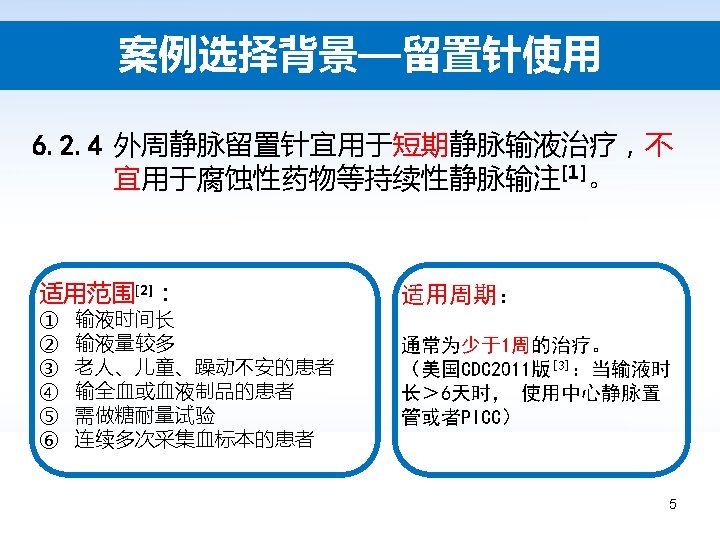 案例选择背景—留置针使用

6.2.4 外周静脉留置针宜用于短期静脉输液治疗，不宜用于腐蚀性药物等持续性静脉输注$^{[1]}$。

适用范围$^{[2]}$：
① 输液时间长
② 输液量较多
③ 老人、儿童、躁动不安的患者
④ 输全血或血液制品的患者
⑤ 需做糖耐量试验
⑥ 连续多次采集血标本的患者

适用周期：

通常为少于1周的治疗。（美国CDC2011版$^{[3]}$：当输液时长＞6天时， 使用中心静脉置管或者PICC）

5